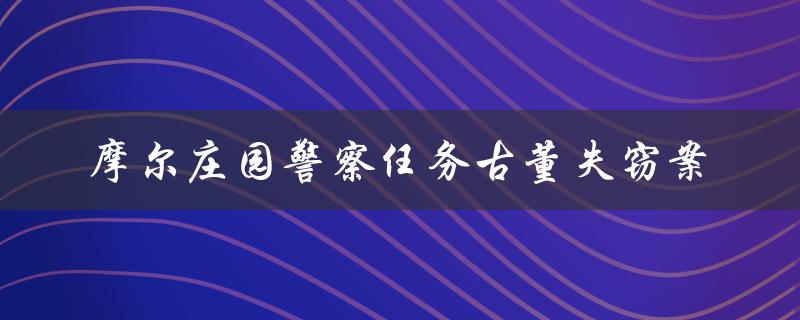 摩尔庄园警察任务古董失窃案